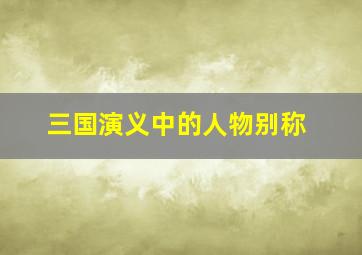 三国演义中的人物别称